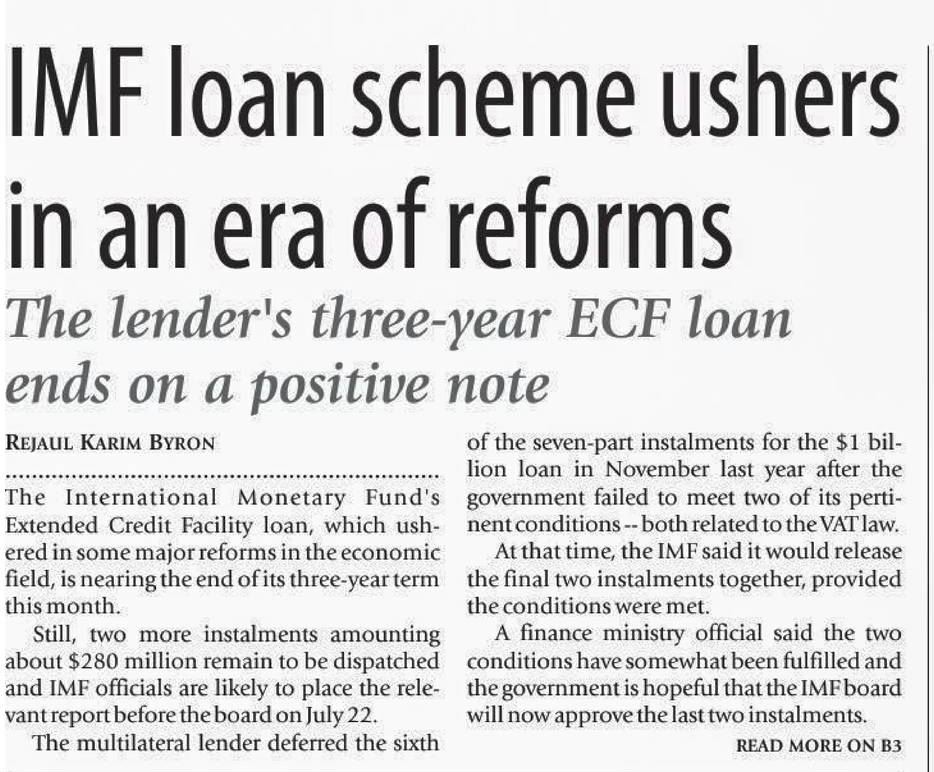 IMF loan scheme ushers in an era of reforms

The lender's three-year ECF loan ends on a positive note

REJAUL KARIM BYRON

The International Monetary Fund's Extended Credit Facility loan, which ushered in some major reforms in the economic field, is nearing the end of its three-year term this month.

Still, two more instalments amounting about $280 million remain to be dispatched and IMF officials are likely to place the relevant report before the board on July 22.

The multilateral lender deferred the sixth of the seven-part instalments for the $1 billion loan in November last year after the government failed to meet two of its pertinent conditions -- both related to the VAT law.

At that time, the IMF said it would release the final two instalments together, provided the conditions were met.

A finance ministry official said the two conditions have somewhat been fulfilled and the government is hopeful that the IMF board will now approve the last two instalments.

READ MORE ON B3